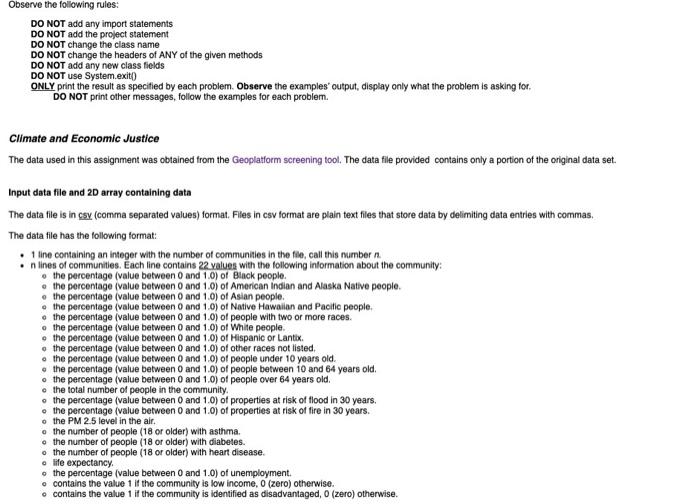 Observe the following rules:

DO NOT add any import statements
DO NOT add the project statement
DO NOT change the class name
DO NOT change the headers of ANY of the given methods
DO NOT add any new class fields
DO NOT use System.exit()
ONLY print the result as specified by each problem. Observe the examples' output, display only what the problem is asking for.
DO NOT print other messages, follow the examples for each problem.

Climate and Economic Justice

The data used in this assignment was obtained from the Geoplatform screening tool. The data file provided contains only a portion of the original data set.

Input data file and 2D array containing data

The data file is in csv (comma separated values) format. Files in csv format are plain text files that store data by delimiting data entries with commas.

The data file has the following format:

- 1 line containing an integer with the number of communities in the file, call this number n.
- n lines of communities. Each line contains 22 values with the following information about the community:
  - the percentage (value between 0 and 1.0) of Black people.
  - the percentage (value between 0 and 1.0) of American Indian and Alaska Native people.
  - the percentage (value between 0 and 1.0) of Asian people.
  - the percentage (value between 0 and 1.0) of Native Hawaiian and Pacific people.
  - the percentage (value between 0 and 1.0) of people with two or more races.
  - the percentage (value between 0 and 1.0) of White people.
  - the percentage (value between 0 and 1.0) of Hispanic or Lantix.
  - the percentage (value between 0 and 1.0) of other races not listed.
  - the percentage (value between 0 and 1.0) of people under 10 years old.
  - the percentage (value between 0 and 1.0) of people between 10 and 64 years old.
  - the percentage (value between 0 and 1.0) of people over 64 years old.
  - the total number of people in the community.
  - the percentage (value between 0 and 1.0) of properties at risk of flood in 30 years.
  - the percentage (value between 0 and 1.0) of properties at risk of fire in 30 years.
  - the PM 2.5 level in the air.
  - the number of people (18 or older) with asthma.
  - the number of people (18 or older) with diabetes.
  - the number of people (18 or older) with heart disease.
  - life expectancy.
  - the percentage (value between 0 and 1.0) of unemployment.
  - contains the value 1 if the community is low income, 0 (zero) otherwise.
  - contains the value 1 if the community is identified as disadvantaged, 0 (zero) otherwise.